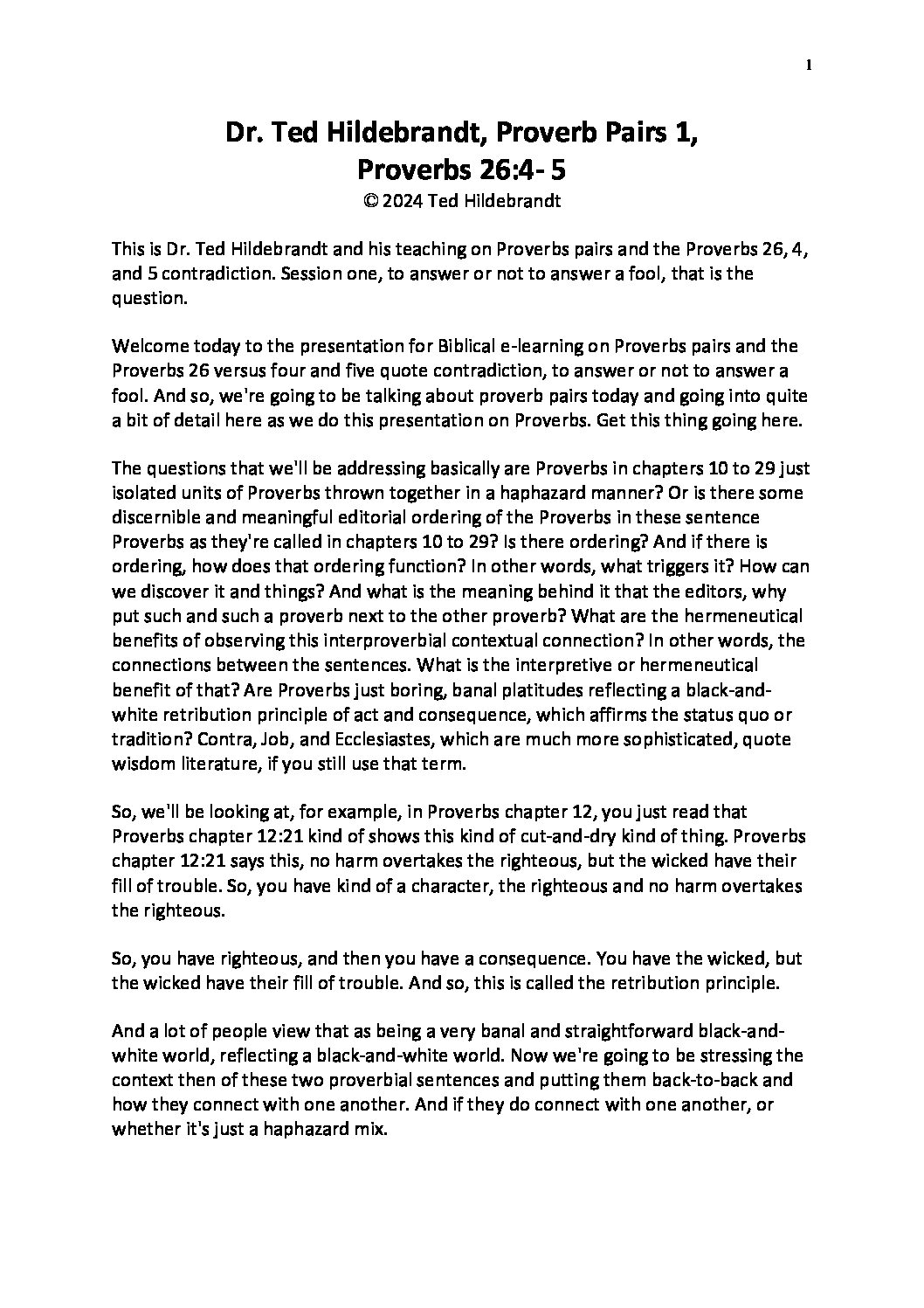 1

Dr. Ted Hildebrandt, Proverb Pairs 1, Proverbs 26:4- 5
© 2024 Ted Hildebrandt

This is Dr. Ted Hildebrandt and his teaching on Proverbs pairs and the Proverbs 26, 4, and 5 contradiction. Session one, to answer or not to answer a fool, that is the question.

Welcome today to the presentation for Biblical e-learning on Proverbs pairs and the Proverbs 26 versus four and five quote contradiction, to answer or not to answer a fool. And so, we're going to be talking about proverb pairs today and going into quite a bit of detail here as we do this presentation on Proverbs. Get this thing going here.

The questions that we'll be addressing basically are Proverbs in chapters 10 to 29 just isolated units of Proverbs thrown together in a haphazard manner? Or is there some discernible and meaningful editorial ordering of the Proverbs in these sentence Proverbs as they're called in chapters 10 to 29? Is there ordering? And if there is ordering, how does that ordering function? In other words, what triggers it? How can we discover it and things? And what is the meaning behind it that the editors, why put such and such a proverb next to the other proverb? What are the hermeneutical benefits of observing this interproverbial contextual connection? In other words, the connections between the sentences. What is the interpretive or hermeneutical benefit of that? Are Proverbs just boring, banal platitudes reflecting a black-and-white retribution principle of act and consequence, which affirms the status quo or tradition? Contra, Job, and Ecclesiastes, which are much more sophisticated, quote wisdom literature, if you still use that term.

So, we'll be looking at, for example, in Proverbs chapter 12, you just read that Proverbs chapter 12:21 kind of shows this kind of cut-and-dry kind of thing. Proverbs chapter 12:21 says this, no harm overtakes the righteous, but the wicked have their fill of trouble. So, you have kind of a character, the righteous and no harm overtakes the righteous.

So, you have righteous, and then you have a consequence. You have the wicked, but the wicked have their fill of trouble. And so, this is called the retribution principle.

And a lot of people view that as being a very banal and straightforward black-and-white world, reflecting a black-and-white world. Now we're going to be stressing the context then of these two proverbial sentences and putting them back-to-back and how they connect with one another. And if they do connect with one another, or whether it's just a haphazard mix.